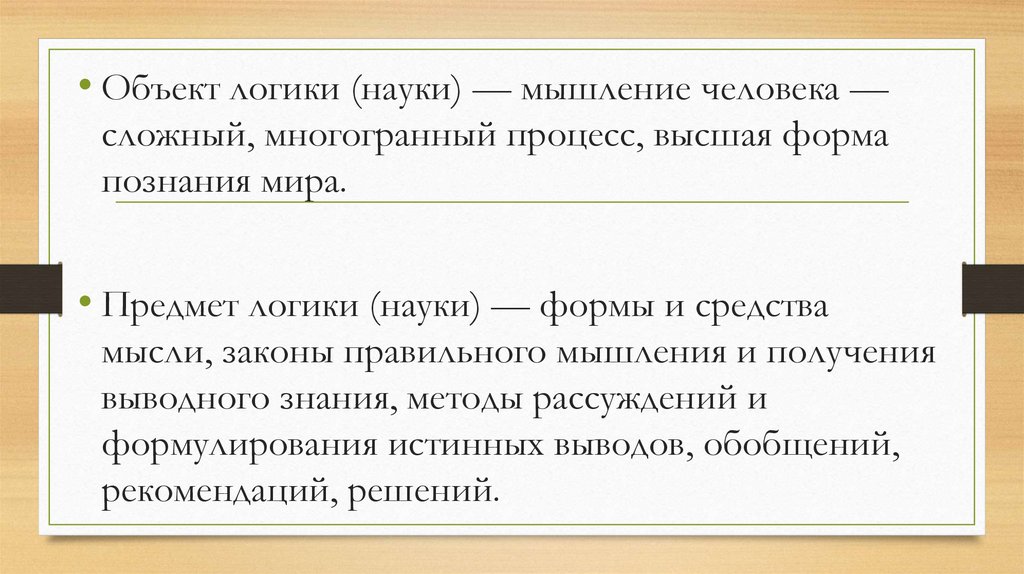 • Объект логики (науки) — мышление человека — сложный, многогранный процесс, высшая форма познания мира.

• Предмет логики (науки) — формы и средства мысли, законы правильного мышления и получения выводного знания, методы рассуждений и формулирования истинных выводов, обобщений, рекомендаций, решений.